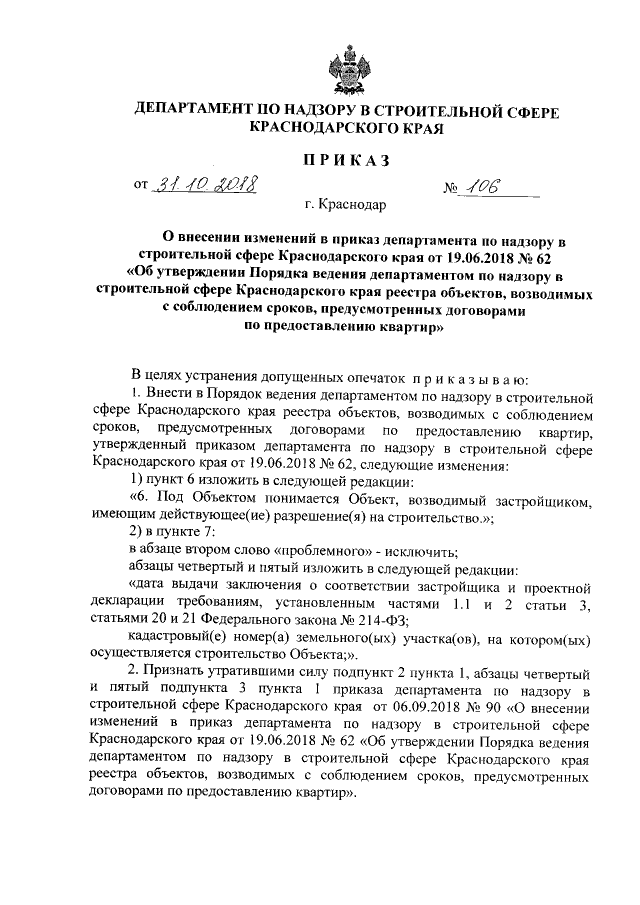 ДЕПАРТАМЕНТ ПО НАДЗОРУ В СТРОИТЕЛЬНОЙ СФЕРЕ КРАСНОДАРСКОГО КРАЯ

ПРИКАЗ

от 31.10.2018 № 106

г. Краснодар

О внесении изменений в приказ департамента по надзору в строительной сфере Краснодарского края от 19.06.2018 № 62 «Об утверждении Порядка ведения департаментом по надзору в строительной сфере Краснодарского края реестра объектов, возводимых с соблюдением сроков, предусмотренных договорами по предоставлению квартир»

В целях устранения допущенных опечаток приказываю:

1. Внести в Порядок ведения департаментом по надзору в строительной сфере Краснодарского края реестра объектов, возводимых с соблюдением сроков, предусмотренных договорами по предоставлению квартир, утвержденный приказом департамента по надзору в строительной сфере Краснодарского края от 19.06.2018 № 62, следующие изменения:

1) пункт 6 изложить в следующей редакции:

«6. Под Объектом понимается Объект, возводимый застройщиком, имеющим действующее(ие) разрешение(я) на строительство.»;

2) в пункте 7:

в абзаце втором слово «проблемного» - исключить;

абзацы четвертый и пятый изложить в следующей редакции:

«дата выдачи заключения о соответствии застройщика и проектной декларации требованиям, установленным частями 1.1 и 2 статьи 3, статьями 20 и 21 Федерального закона № 214-ФЗ;

кадастровый(е) номер(а) земельного(ых) участка(ов), на котором(ых) осуществляется строительство Объекта;».

2. Признать утратившими силу подпункт 2 пункта 1, абзацы четвертый и пятый подпункта 3 пункта 1 приказа департамента по надзору в строительной сфере Краснодарского края от 06.09.2018 № 90 «О внесении изменений в приказ департамента по надзору в строительной сфере Краснодарского края от 19.06.2018 № 62 «Об утверждении Порядка ведения департаментом по надзору в строительной сфере Краснодарского края реестра объектов, возводимых с соблюдением сроков, предусмотренных договорами по предоставлению квартир».